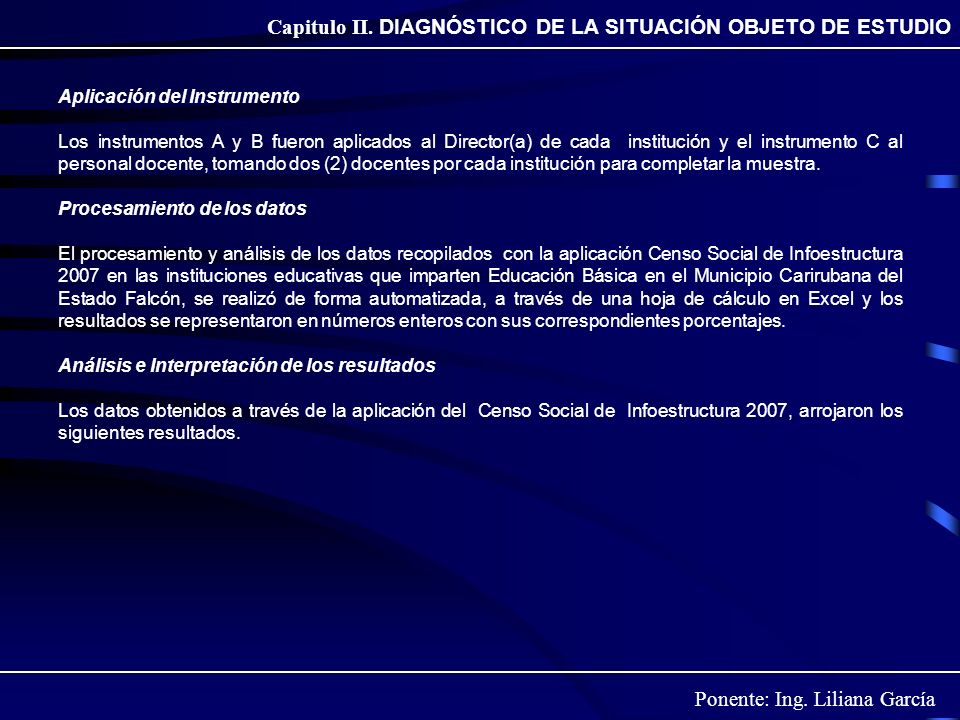 Capitulo II. DIAGNÓSTICO DE LA SITUACIÓN OBJETO DE ESTUDIO

Aplicación del Instrumento

Los instrumentos A y B fueron aplicados al Director(a) de cada institución y el instrumento C al personal docente, tomando dos (2) docentes por cada institución para completar la muestra.

Procesamiento de los datos

El procesamiento y análisis de los datos recopilados con la aplicación Censo Social de Infoestructura 2007 en las instituciones educativas que imparten Educación Básica en el Municipio Carirubana del Estado Falcón, se realizó de forma automatizada, a través de una hoja de cálculo en Excel y los resultados se representaron en números enteros con sus correspondientes porcentajes.

Análisis e Interpretación de los resultados

Los datos obtenidos a través de la aplicación del Censo Social de Infoestructura 2007, arrojaron los siguientes resultados.

Ponente: Ing. Liliana García